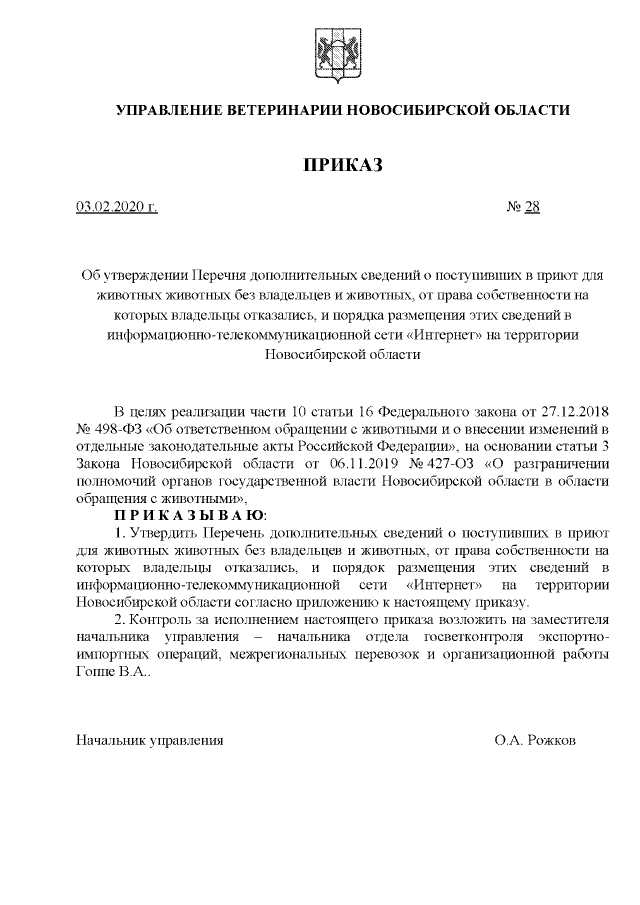 УПРАВЛЕНИЕ ВЕТЕРИНАРИИ НОВОСИБИРСКОЙ ОБЛАСТИ

ПРИКАЗ

03.02.2020 г. № 28

Об утверждении Перечня дополнительных сведений о поступивших в приют для животных животных без владельцев и животных, от права собственности на которых владельцы отказались, и порядка размещения этих сведений в информационно-телекоммуникационной сети «Интернет» на территории Новосибирской области

В целях реализации части 10 статьи 16 Федерального закона от 27.12.2018 № 498-ФЗ «Об ответственном обращении с животными и о внесении изменений в отдельные законодательные акты Российской Федерации», на основании статьи 3 Закона Новосибирской области от 06.11.2019 № 427-ОЗ «О разграничении полномочий органов государственной власти Новосибирской области в области обращения с животными»,

ПРИКАЗЫВАЮ:

1. Утвердить Перечень дополнительных сведений о поступивших в приют для животных животных без владельцев и животных, от права собственности на которых владельцы отказались, и порядок размещения этих сведений в информационно-телекоммуникационной сети «Интернет» на территории Новосибирской области согласно приложению к настоящему приказу.

2. Контроль за исполнением настоящего приказа возложить на заместителя начальника управления – начальника отдела госветконтроля экспортно-импортных операций, межрегиональных перевозок и организационной работы Гоппе В.А..

Начальник управления О.А. Рожков